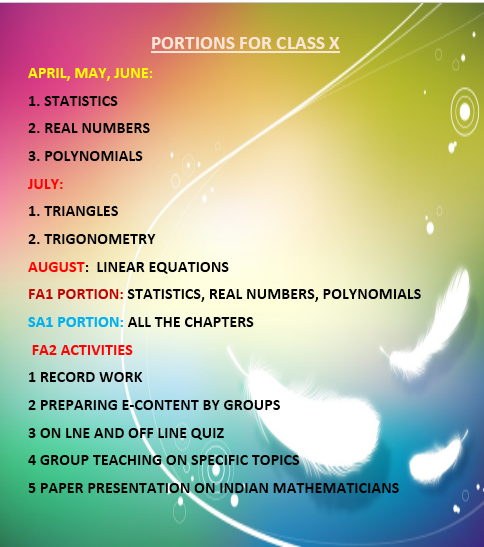 PORTIONS FOR CLASS X

APRIL, MAY, JUNE:

1. STATISTICS

2. REAL NUMBERS

3. POLYNOMIALS

JULY:

1. TRIANGLES

2. TRIGONOMETRY

AUGUST: LINEAR EQUATIONS

FA1 PORTION: STATISTICS, REAL NUMBERS, POLYNOMIALS

SA1 PORTION: ALL THE CHAPTERS

FA2 ACTIVITIES

1 RECORD WORK

2 PREPARING E-CONTENT BY GROUPS

3 ON LNE AND OFF LINE QUIZ

4 GROUP TEACHING ON SPECIFIC TOPICS

5 PAPER PRESENTATION ON INDIAN MATHEMATICIANS